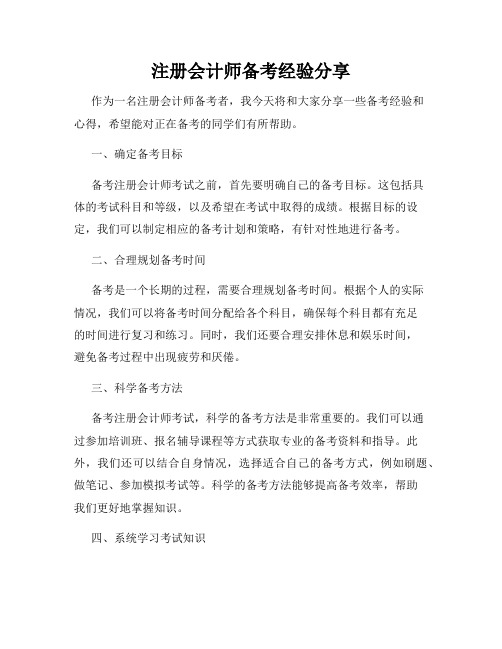 注册会计师备考经验分享

作为一名注册会计师备考者，我今天将和大家分享一些备考经验和心得，希望能对正在备考的同学们有所帮助。

一、确定备考目标

备考注册会计师考试之前，首先要明确自己的备考目标。这包括具体的考试科目和等级，以及希望在考试中取得的成绩。根据目标的设定，我们可以制定相应的备考计划和策略，有针对性地进行备考。

二、合理规划备考时间

备考是一个长期的过程，需要合理规划备考时间。根据个人的实际情况，我们可以将备考时间分配给各个科目，确保每个科目都有充足的时间进行复习和练习。同时，我们还要合理安排休息和娱乐时间，避免备考过程中出现疲劳和厌倦。

三、科学备考方法

备考注册会计师考试，科学的备考方法是非常重要的。我们可以通过参加培训班、报名辅导课程等方式获取专业的备考资料和指导。此外，我们还可以结合自身情况，选择适合自己的备考方式，例如刷题、做笔记、参加模拟考试等。科学的备考方法能够提高备考效率，帮助我们更好地掌握知识。

四、系统学习考试知识